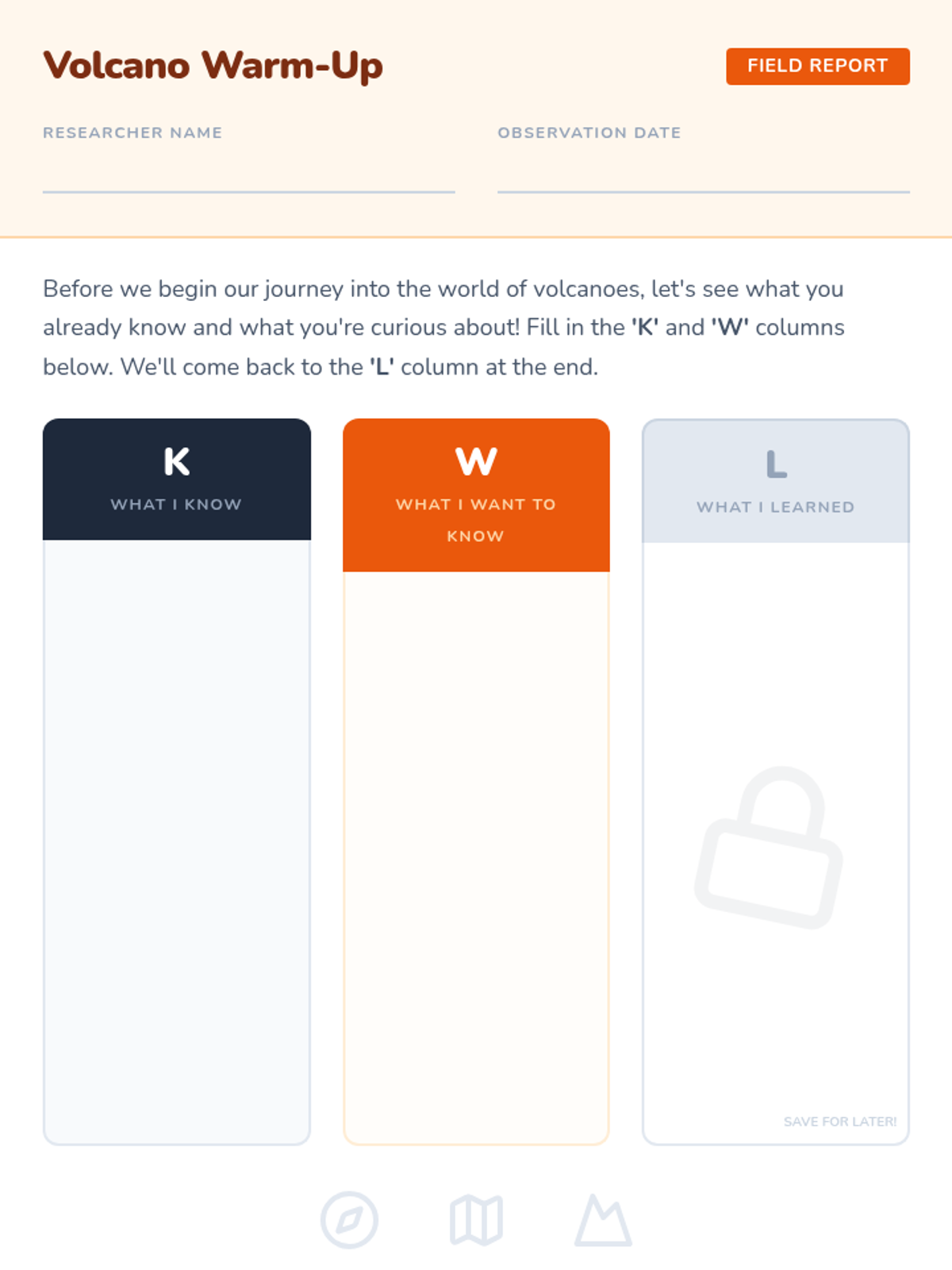 Volcano Warm-Up

FIELD REPORT

RESEARCHER NAME

OBSERVATION DATE

Before we begin our journey into the world of volcanoes, let's see what you already know and what you're curious about! Fill in the 'K' and 'W' columns below. We'll come back to the 'L' column at the end.

K
WHAT I KNOW

W
WHAT I WANT TO KNOW

L
WHAT I LEARNED

SAVE FOR LATER!